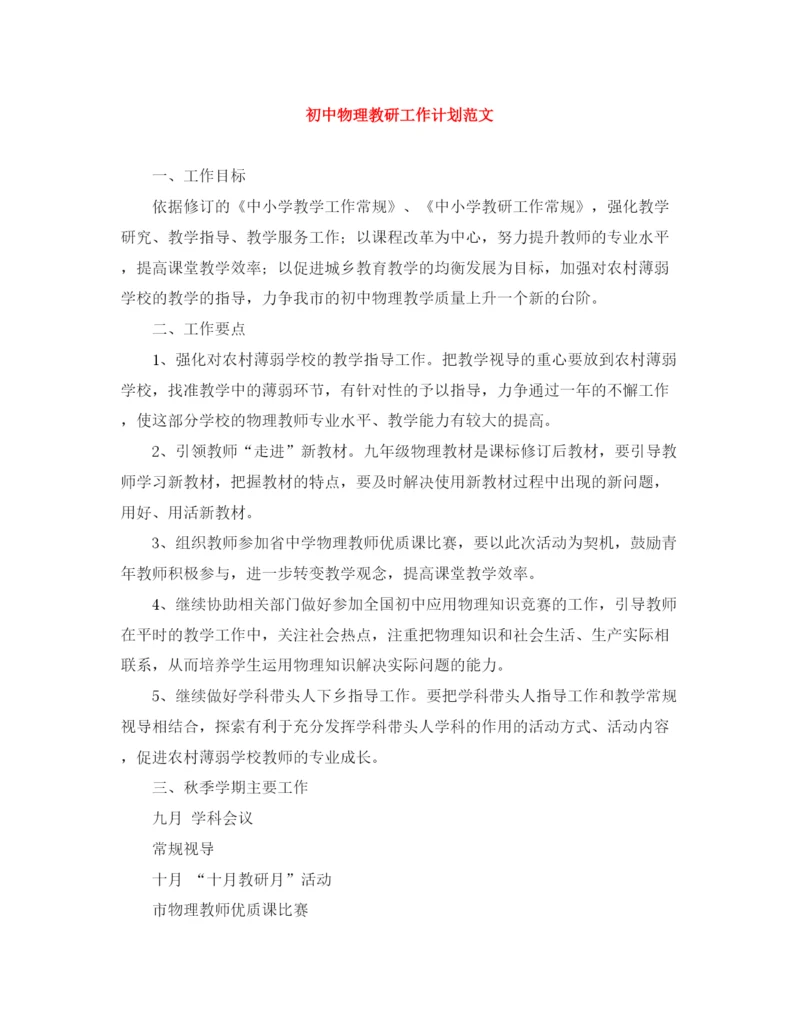 初中物理教研工作计划范文

一、工作目标

依据修订的《中小学教学工作常规》、《中小学教研工作常规》，强化教学研究、教学指导、教学服务工作；以课程改革为中心，努力提升教师的专业水平，提高课堂教学效率；以促进城乡教育教学的均衡发展为目标，加强对农村薄弱学校的教学的指导，力争我市的初中物理教学质量上升一个新的台阶。

二、工作要点

1、强化对农村薄弱学校的教学指导工作。把教学视导的重心要放到农村薄弱学校，找准教学中的薄弱环节，有针对性的予以指导，力争通过一年的不懈工作，使这部分学校的物理教师专业水平、教学能力有较大的提高。

2、引领教师“走进”新教材。九年级物理教材是课标修订后教材，要引导教师学习新教材，把握教材的特点，要及时解决使用新教材过程中出现的新问题，用好、用活新教材。

3、组织教师参加省中学物理教师优质课比赛，要以此次活动为契机，鼓励青年教师积极参与，进一步转变教学观念，提高课堂教学效率。

4、继续协助相关部门做好参加全国初中应用物理知识竞赛的工作，引导教师在平时的教学工作中，关注社会热点，注重把物理知识和社会生活、生产实际相联系，从而培养学生运用物理知识解决实际问题的能力。

5、继续做好学科带头人下乡指导工作。要把学科带头人指导工作和教学常规视导相结合，探索有利于充分发挥学科带头人学科的作用的活动方式、活动内容，促进农村薄弱学校教师的专业成长。

三、秋季学期主要工作

九月 学科会议

常规视导

十月 “十月教研月”活动

市物理教师优质课比赛